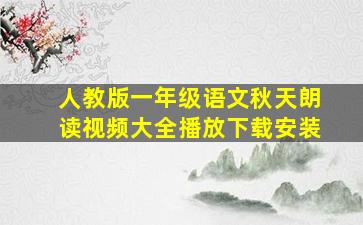 人教版一年级语文秋天朗读视频大全播放下载安装